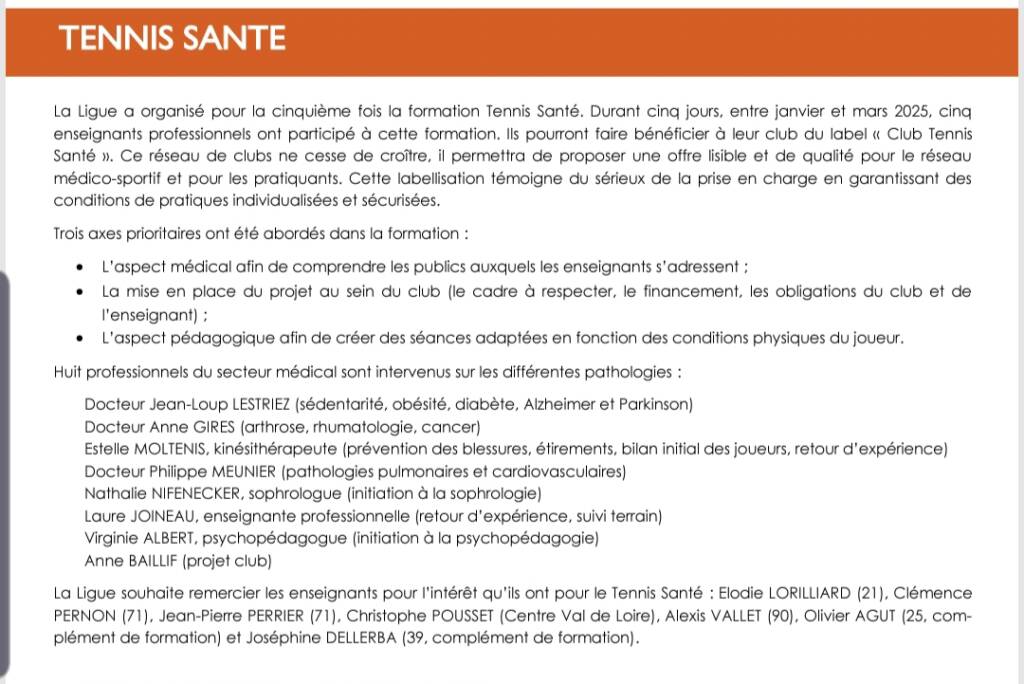 TENNIS SANTE

La Ligue a organisé pour la cinquième fois la formation Tennis Santé. Durant cinq jours, entre janvier et mars 2025, cinq enseignants professionnels ont participé à cette formation. Ils pourront faire bénéficier à leur club du label « Club Tennis Santé ». Ce réseau de clubs ne cesse de croître, il permettra de proposer une offre lisible et de qualité pour le réseau médico-sportif et pour les pratiquants. Cette labellisation témoigne du sérieux de la prise en charge en garantissant des conditions de pratiques individualisées et sécurisées.

Trois axes prioritaires ont été abordés dans la formation :

• L'aspect médical afin de comprendre les publics auxquels les enseignants s'adressent ;
• La mise en place du projet au sein du club (le cadre à respecter, le financement, les obligations du club et de l'enseignant) ;
• L'aspect pédagogique afin de créer des séances adaptées en fonction des conditions physiques du joueur.

Huit professionnels du secteur médical sont intervenus sur les différentes pathologies :

Docteur Jean-Loup LESTRIEZ (sédentarité, obésité, diabète, Alzheimer et Parkinson)
Docteur Anne GIRES (arthrose, rhumatologie, cancer)
Estelle MOLTENIS, kinésithérapeute (prévention des blessures, étirements, bilan initial des joueurs, retour d'expérience)
Docteur Philippe MEUNIER (pathologies pulmonaires et cardiovasculaires)
Nathalie NIFENECKER, sophrologue (initiation à la sophrologie)
Laure JOINEAU, enseignante professionnelle (retour d'expérience, suivi terrain)
Virginie ALBERT, psychopédagogue (initiation à la psychopédagogie)
Anne BAILLIF (projet club)

La Ligue souhaite remercier les enseignants pour l'intérêt qu'ils ont pour le Tennis Santé : Elodie LORILLIARD (21), Clémence PERNON (71), Jean-Pierre PERRIER (71), Christophe POUSSET (Centre Val de Loire), Alexis VALLET (90), Olivier AGUT (25, complément de formation) et Joséphine DELLERBA (39, complément de formation).